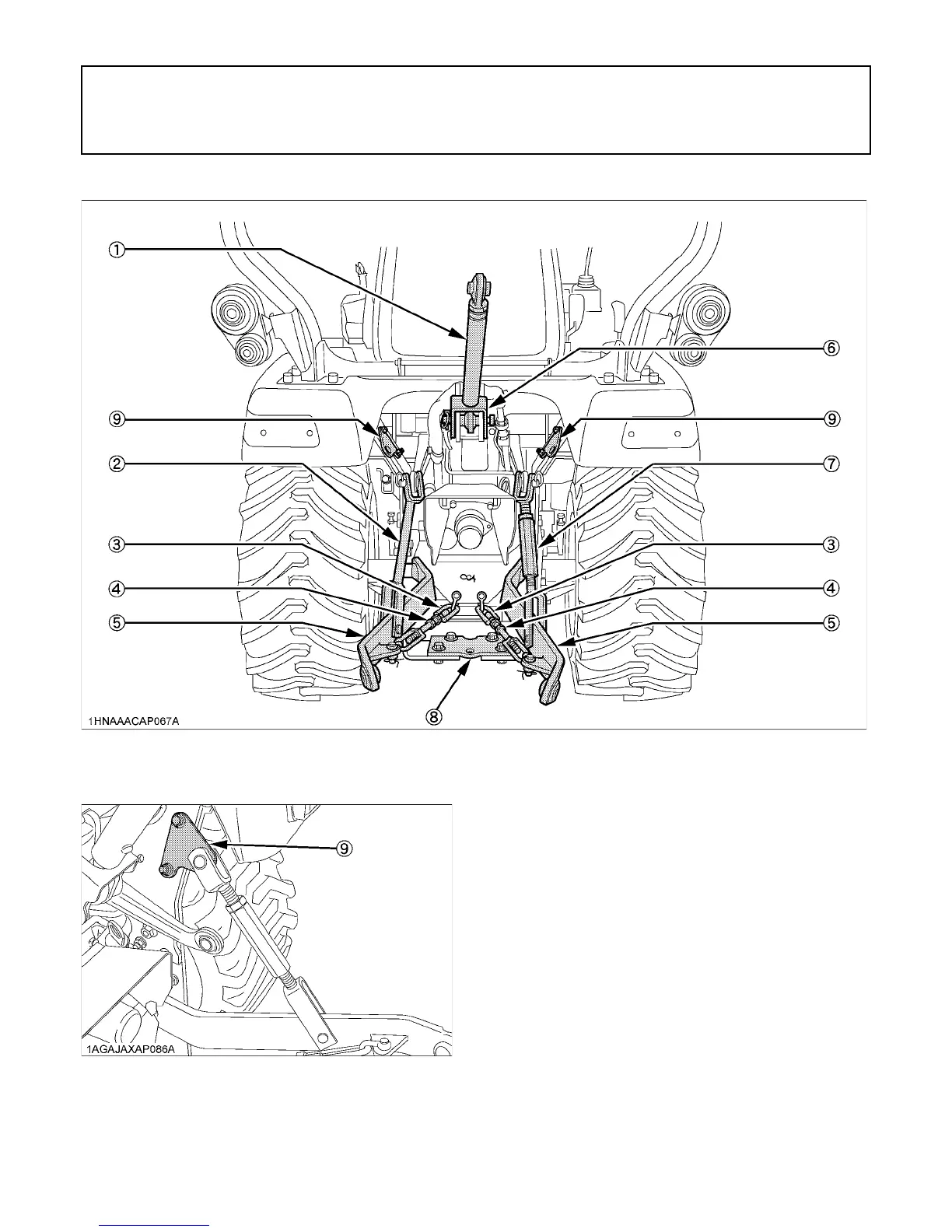 ①

⑥

⑨

⑨

②

⑦

③

③

④

④

⑤

⑤

⑧

1HNAAACAP067A

⑨

1AGAJAXAP086A